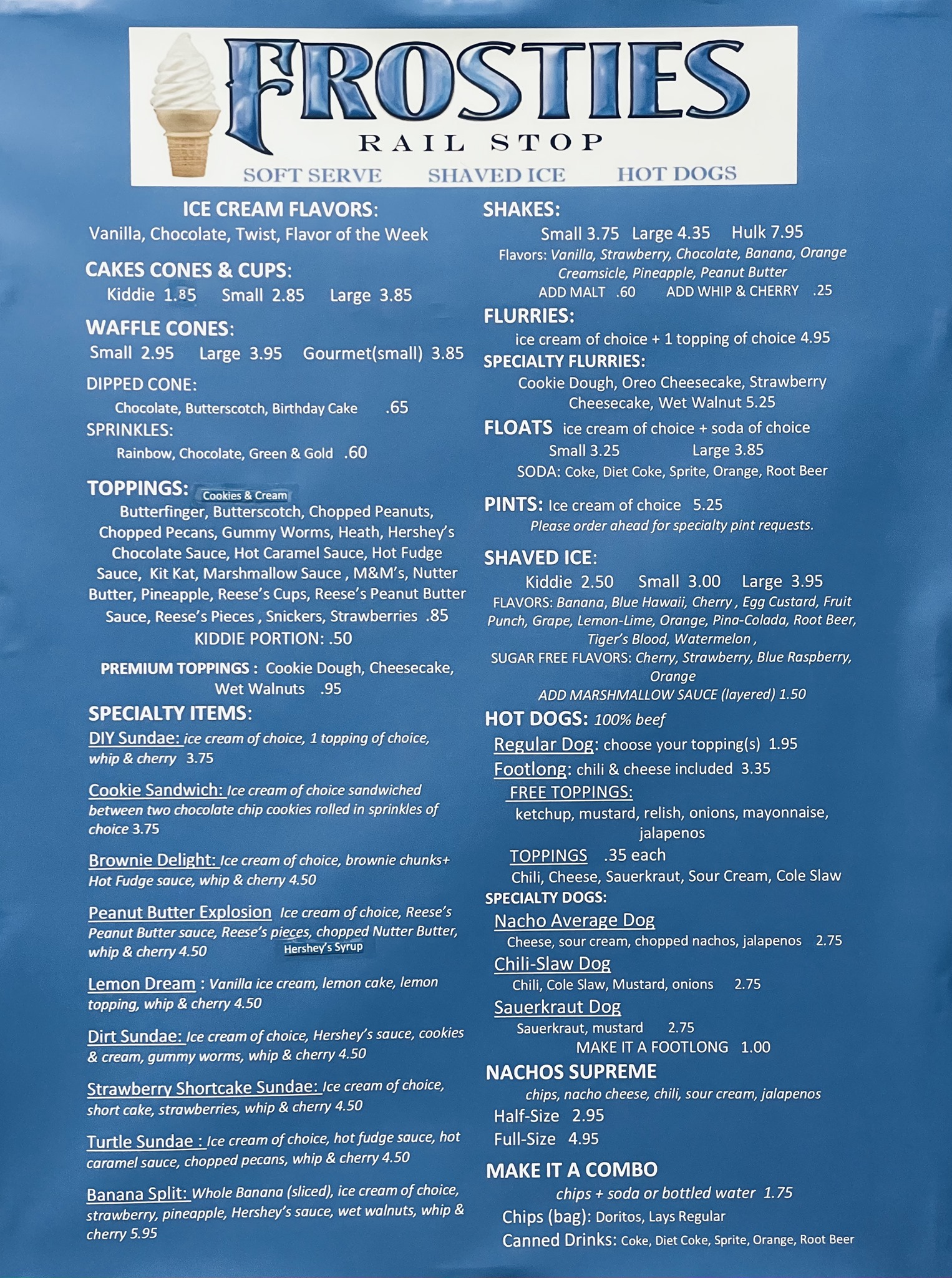 FROSTIES
RAIL STOP
SOFT SERVE SHAVED ICE HOT DOGS

ICE CREAM FLAVORS:
Vanilla, Chocolate, Twist, Flavor of the Week

CAKES CONES & CUPS:
Kiddie 1.85 Small 2.85 Large 3.85

WAFFLE CONES:
Small 2.95 Large 3.95 Gourmet(small) 3.85

DIPPED CONE:
Chocolate, Butterscotch, Birthday Cake .65

SPRINKLES:
Rainbow, Chocolate, Green & Gold .60

TOPPINGS: Cookies & Cream
Butterfinger, Butterscotch, Chopped Peanuts, Chopped Pecans, Gummy Worms, Heath, Hershey's Chocolate Sauce, Hot Caramel Sauce, Hot Fudge Sauce, Kit Kat, Marshmallow Sauce , M&M's, Nutter Butter, Pineapple, Reese's Cups, Reese's Peanut Butter Sauce, Reese's Pieces , Snickers, Strawberries .85
KIDDIE PORTION: .50

PREMIUM TOPPINGS : Cookie Dough, Cheesecake, Wet Walnuts .95

SPECIALTY ITEMS:
DIY Sundae: ice cream of choice, 1 topping of choice, whip & cherry 3.75

Cookie Sandwich: Ice cream of choice sandwiched between two chocolate chip cookies rolled in sprinkles of choice 3.75

Brownie Delight: Ice cream of choice, brownie chunks+ Hot Fudge sauce, whip & cherry 4.50

Peanut Butter Explosion Ice cream of choice, Reese's Peanut Butter sauce, Reese's pieces, chopped Nutter Butter, whip & cherry 4.50 Hershey's Syrup

Lemon Dream : Vanilla ice cream, lemon cake, lemon topping, whip & cherry 4.50

Dirt Sundae: Ice cream of choice, Hershey's sauce, cookies & cream, gummy worms, whip & cherry 4.50

Strawberry Shortcake Sundae: Ice cream of choice, short cake, strawberries, whip & cherry 4.50

Turtle Sundae : Ice cream of choice, hot fudge sauce, hot caramel sauce, chopped pecans, whip & cherry 4.50

Banana Split: Whole Banana (sliced), ice cream of choice, strawberry, pineapple, Hershey's sauce, wet walnuts, whip & cherry 5.95

SHAKES:
Small 3.75 Large 4.35 Hulk 7.95
Flavors: Vanilla, Strawberry, Chocolate, Banana, Orange Creamsicle, Pineapple, Peanut Butter
ADD MALT .60 ADD WHIP & CHERRY .25

FLURRIES:
ice cream of choice + 1 topping of choice 4.95

SPECIALTY FLURRIES:
Cookie Dough, Oreo Cheesecake, Strawberry Cheesecake, Wet Walnut 5.25

FLOATS ice cream of choice + soda of choice
Small 3.25 Large 3.85
SODA: Coke, Diet Coke, Sprite, Orange, Root Beer

PINTS: Ice cream of choice 5.25
Please order ahead for specialty pint requests.

SHAVED ICE:
Kiddie 2.50 Small 3.00 Large 3.95
FLAVORS: Banana, Blue Hawaii, Cherry , Egg Custard, Fruit Punch, Grape, Lemon-Lime, Orange, Pina-Colada, Root Beer, Tiger's Blood, Watermelon ,
SUGAR FREE FLAVORS: Cherry, Strawberry, Blue Raspberry, Orange
ADD MARSHMALLOW SAUCE (layered) 1.50

HOT DOGS: 100% beef
Regular Dog: choose your topping(s) 1.95
Footlong: chili & cheese included 3.35
FREE TOPPINGS:
ketchup, mustard, relish, onions, mayonnaise, jalapenos
TOPPINGS .35 each
Chili, Cheese, Sauerkraut, Sour Cream, Cole Slaw

SPECIALTY DOGS:
Nacho Average Dog
Cheese, sour cream, chopped nachos, jalapenos 2.75
Chili-Slaw Dog
Chili, Cole Slaw, Mustard, onions 2.75
Sauerkraut Dog
Sauerkraut, mustard 2.75
MAKE IT A FOOTLONG 1.00

NACHOS SUPREME
chips, nacho cheese, chili, sour cream, jalapenos
Half-Size 2.95
Full-Size 4.95

MAKE IT A COMBO
chips + soda or bottled water 1.75
Chips (bag): Doritos, Lays Regular
Canned Drinks: Coke, Diet Coke, Sprite, Orange, Root Beer